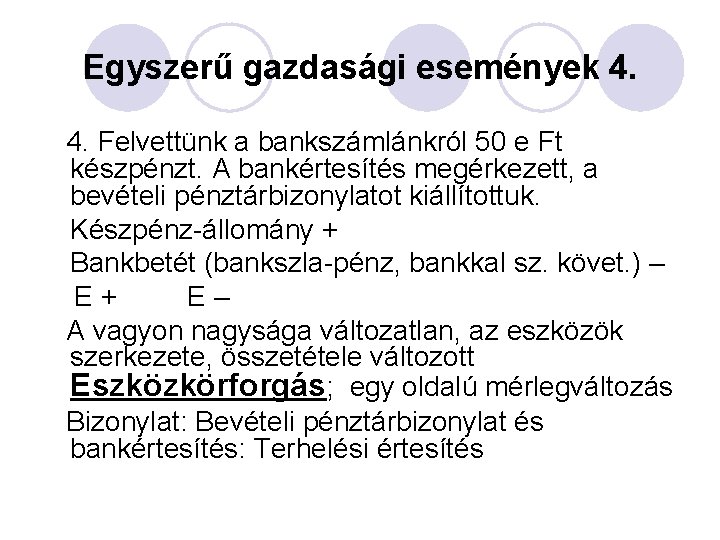 Egyszerű gazdasági események 4.

4. Felvettünk a bankszámlánkról 50 e Ft készpénzt. A bankértesítés megérkezett, a bevételi pénztárbizonylatot kiállítottuk.

Készpénz-állomány +

Bankbetét (bankszla-pénz, bankkal sz. követ.) –

E + E –

A vagyon nagysága változatlan, az eszközök szerkezete, összetétele változott

Eszközkörforgás; egy oldalú mérlegváltozás

Bizonylat: Bevételi pénztárbizonylat és bankértesítés: Terhelési értesítés